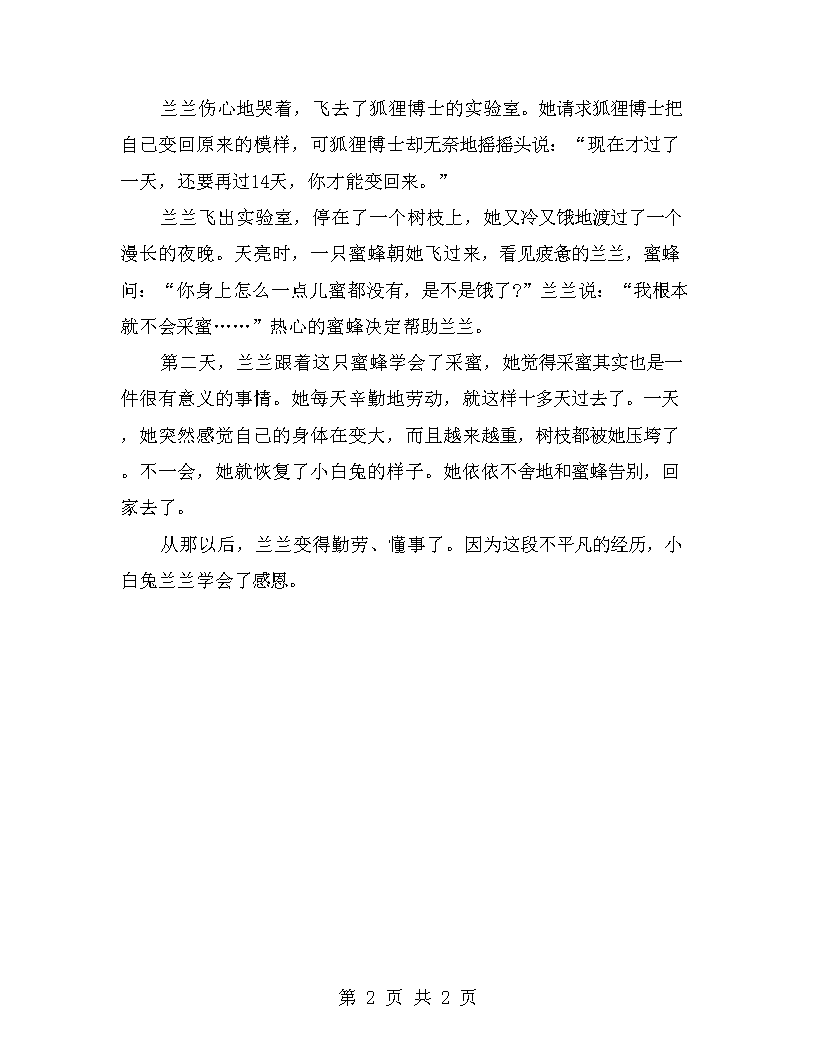 兰兰伤心地哭着，飞去了狐狸博士的实验室。她请求狐狸博士把自己变回原来的模样，可狐狸博士却无奈地摇摇头说：“现在才过了一天，还要再过14天，你才能变回来。”

兰兰飞出实验室，停在了一个树枝上，她又冷又饿地渡过了一个漫长的夜晚。天亮时，一只蜜蜂朝她飞过来，看见疲惫的兰兰，蜜蜂问：“你身上怎么一点儿蜜都没有，是不是饿了?”兰兰说：“我根本就不会采蜜……”热心的蜜蜂决定帮助兰兰。

第二天，兰兰跟着这只蜜蜂学会了采蜜，她觉得采蜜其实也是一件很有意义的事情。她每天辛勤地劳动，就这样十多天过去了。一天，她突然感觉自己的身体在变大，而且越来越重，树枝都被她压垮了。不一会，她就恢复了小白兔的样子。她依依不舍地和蜜蜂告别，回家去了。

从那以后，兰兰变得勤劳、懂事了。因为这段不平凡的经历，小白兔兰兰学会了感恩。

第 2 页 共 2 页